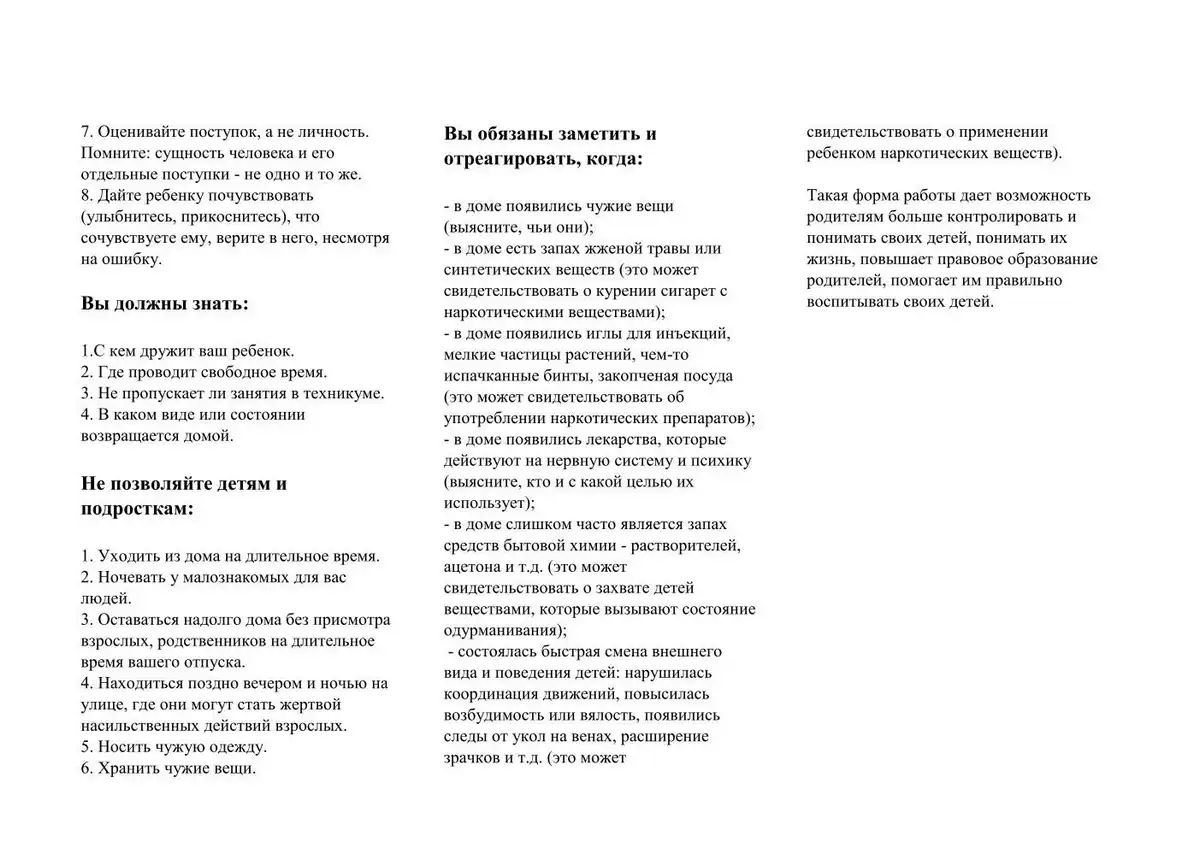 7. Оценивайте поступок, а не личность. Помните: сущность человека и его отдельные поступки - не одно и то же.
8. Дайте ребенку почувствовать (улыбнитесь, прикоснитесь), что сочувствуете ему, верите в него, несмотря на ошибку.

Вы должны знать:

1.С кем дружит ваш ребенок.
2. Где проводит свободное время.
3. Не пропускает ли занятия в техникуме.
4. В каком виде или состоянии возвращается домой.

Не позволяйте детям и подросткам:

1. Уходить из дома на длительное время.
2. Ночевать у малознакомых для вас людей.
3. Оставаться надолго дома без присмотра взрослых, родственников на длительное время вашего отпуска.
4. Находиться поздно вечером и ночью на улице, где они могут стать жертвой насильственных действий взрослых.
5. Носить чужую одежду.
6. Хранить чужие вещи.

Вы обязаны заметить и отреагировать, когда:

- в доме появились чужие вещи (выясните, чьи они);
- в доме есть запах жженой травы или синтетических веществ (это может свидетельствовать о курении сигарет с наркотическими веществами);
- в доме появились иглы для инъекций, мелкие частицы растений, чем-то испачканные бинты, закопченая посуда (это может свидетельствовать об употреблении наркотических препаратов);
- в доме появились лекарства, которые действуют на нервную систему и психику (выясните, кто и с какой целью их использует);
- в доме слишком часто является запах средств бытовой химии - растворителей, ацетона и т.д. (это может свидетельствовать о захвате детей веществами, которые вызывают состояние одурманивания);
- состоялась быстрая смена внешнего вида и поведения детей: нарушилась координация движений, повысилась возбудимость или вялость, появились следы от укол на венах, расширение зрачков и т.д. (это может свидетельствовать о применении ребенком наркотических веществ).

Такая форма работы дает возможность родителям больше контролировать и понимать своих детей, понимать их жизнь, повышает правовое образование родителей, помогает им правильно воспитывать своих детей.